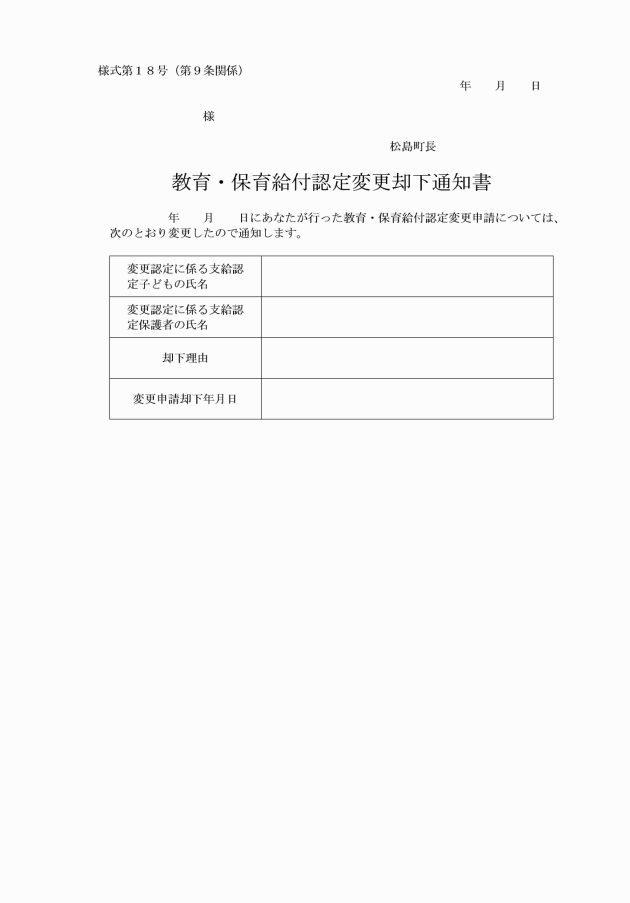 様式第１８号（第９条関係）

年　　月　　日

様

松島町長

教育・保育給付認定変更却下通知書

年　　月　　日にあなたが行った教育・保育給付認定変更申請については、次のとおり変更したので通知します。

| 変更認定に係る支給認定子どもの氏名 | |
|---|---|
| 変更認定に係る支給認定保護者の氏名 | |
| 却下理由 | |
| 変更申請却下年月日 | |